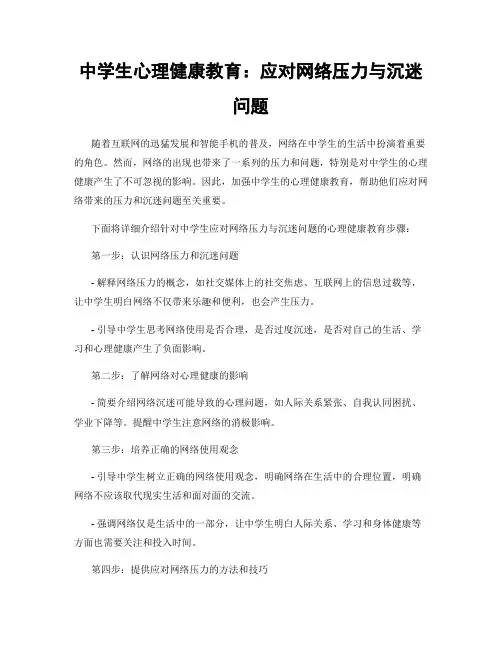 中学生心理健康教育：应对网络压力与沉迷问题

随着互联网的迅猛发展和智能手机的普及，网络在中学生的生活中扮演着重要的角色。然而，网络的出现也带来了一系列的压力和问题，特别是对中学生的心理健康产生了不可忽视的影响。因此，加强中学生的心理健康教育，帮助他们应对网络带来的压力和沉迷问题至关重要。

下面将详细介绍针对中学生应对网络压力与沉迷问题的心理健康教育步骤：

第一步：认识网络压力和沉迷问题

- 解释网络压力的概念，如社交媒体上的社交焦虑、互联网上的信息过载等，让中学生明白网络不仅带来乐趣和便利，也会产生压力。

- 引导中学生思考网络使用是否合理，是否过度沉迷，是否对自己的生活、学习和心理健康产生了负面影响。

第二步：了解网络对心理健康的影响

- 简要介绍网络沉迷可能导致的心理问题，如人际关系紧张、自我认同困扰、学业下降等。提醒中学生注意网络的消极影响。

第三步：培养正确的网络使用观念

- 引导中学生树立正确的网络使用观念，明确网络在生活中的合理位置，明确网络不应该取代现实生活和面对面的交流。

- 强调网络仅是生活中的一部分，让中学生明白人际关系、学习和身体健康等方面也需要关注和投入时间。

第四步：提供应对网络压力的方法和技巧